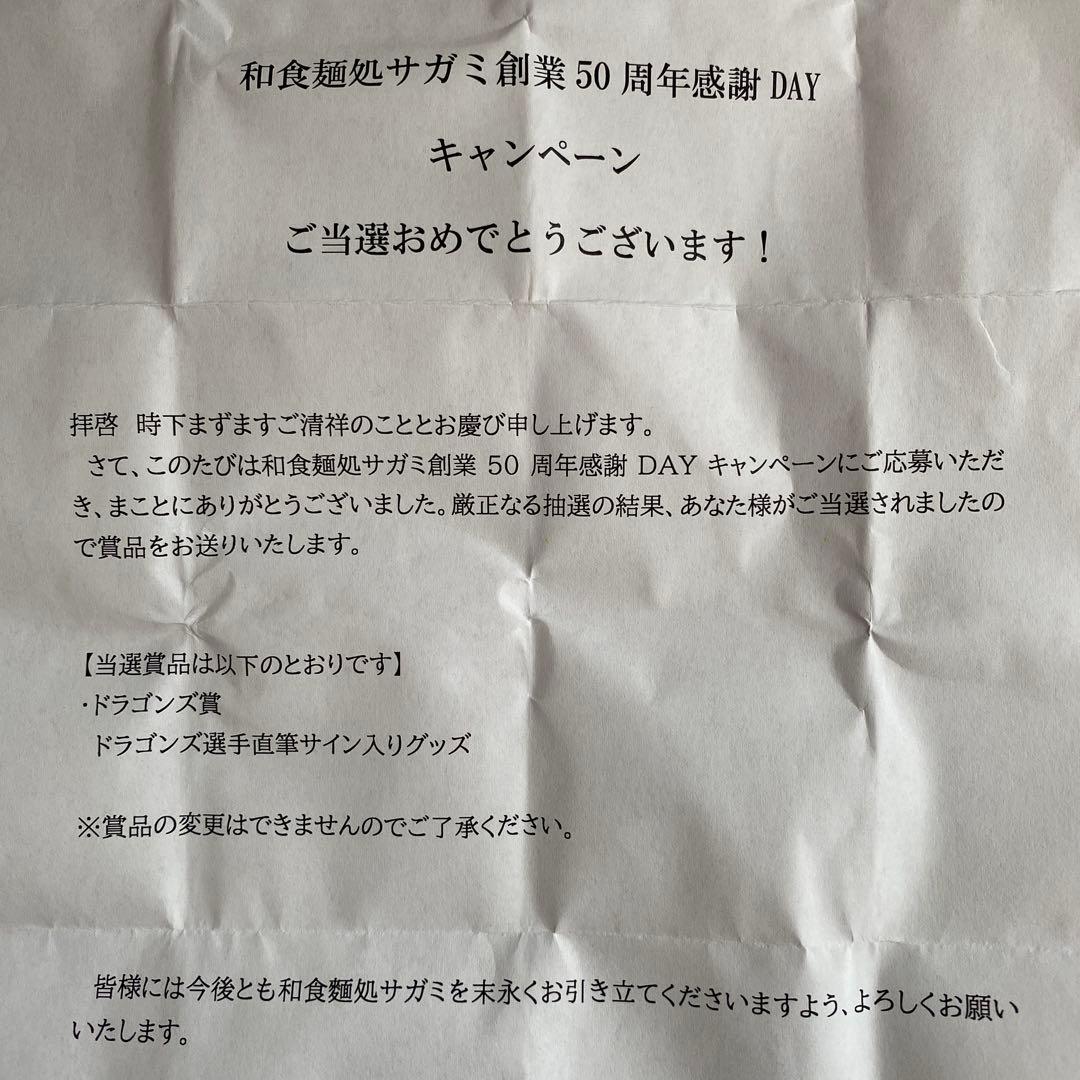 和食麺処サガミ創業50周年感謝DAY

キャンペーン

ご当選おめでとうございます！

拝啓　時下ますますご清祥のこととお慶び申し上げます。
さて、このたびは和食麺処サガミ創業 50 周年感謝 DAY キャンペーンにご応募いただき、まことにありがとうございました。厳正なる抽選の結果、あなた様がご当選されましたので賞品をお送りいたします。

【当選賞品は以下のとおりです】
・ドラゴンズ賞
ドラゴンズ選手直筆サイン入りグッズ

※賞品の変更はできませんのでご了承ください。

皆様には今後とも和食麺処サガミを末永くお引き立てくださいますよう、よろしくお願いいたします。